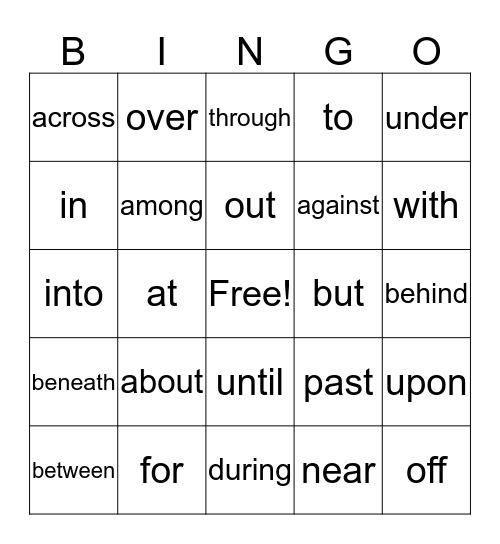 | B | I | N | G | O |
|---|---|---|---|---|
| across | over | through | to | under |
| in | among | out | against | with |
| into | at | Free! | but | behind |
| beneath | about | until | past | upon |
| between | for | during | near | off |